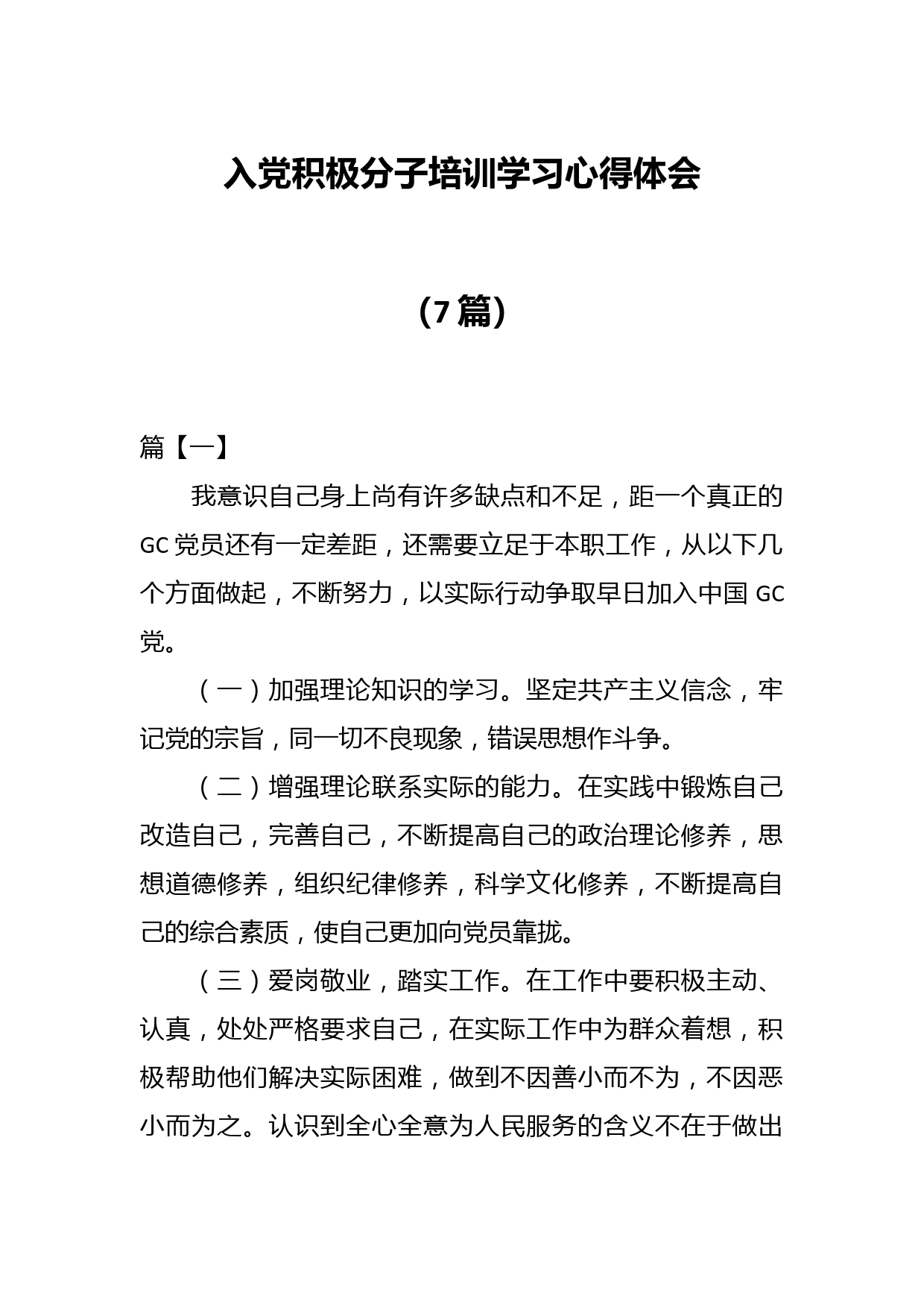 入党积极分子培训学习心得体会

（7篇）

篇【一】

我意识自己身上尚有许多缺点和不足，距一个真正的GC党员还有一定差距，还需要立足于本职工作，从以下几个方面做起，不断努力，以实际行动争取早日加入中国GC党。

（一）加强理论知识的学习。坚定共产主义信念，牢记党的宗旨，同一切不良现象，错误思想作斗争。

（二）增强理论联系实际的能力。在实践中锻炼自己改造自己，完善自己，不断提高自己的政治理论修养，思想道德修养，组织纪律修养，科学文化修养，不断提高自己的综合素质，使自己更加向党员靠拢。

（三）爱岗敬业，踏实工作。在工作中要积极主动、认真，处处严格要求自己，在实际工作中为群众着想，积极帮助他们解决实际困难，做到不因善小而不为，不因恶小而为之。认识到全心全意为人民服务的含义不在于做出